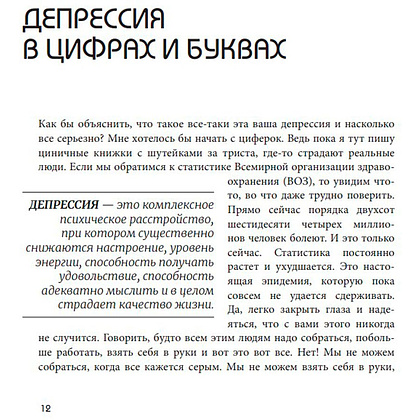 ДЕПРЕССИЯ В ЦИФРАХ И БУКВАХ

Как бы объяснить, что такое все-таки эта ваша депрессия и насколько все серьезно? Мне хотелось бы начать с циферок. Ведь пока я тут пишу циничные книжки с шутейками за триста, где-то страдают реальные люди. Если мы обратимся к статистике Всемирной организации здравоохранения (ВОЗ), то увидим что-то, во что даже трудно поверить. Прямо сейчас порядка двухсот шестидесяти четырех миллионов человек болеют. И это только сейчас. Статистика постоянно растет и ухудшается. Это настоящая эпидемия, которую пока совсем не удается сдерживать. Да, легко закрыть глаза и надеяться, что с вами этого никогда не случится. Говорить, будто всем этим людям надо собраться, побольше работать, взять себя в руки и вот это вот все. Нет! Мы не можем собраться, когда все кажется серым. Мы не можем взять себя в руки,

ДЕПРЕССИЯ — это комплексное психическое расстройство, при котором существенно снижаются настроение, уровень энергии, способность получать удовольствие, способность адекватно мыслить и в целом страдает качество жизни.

12